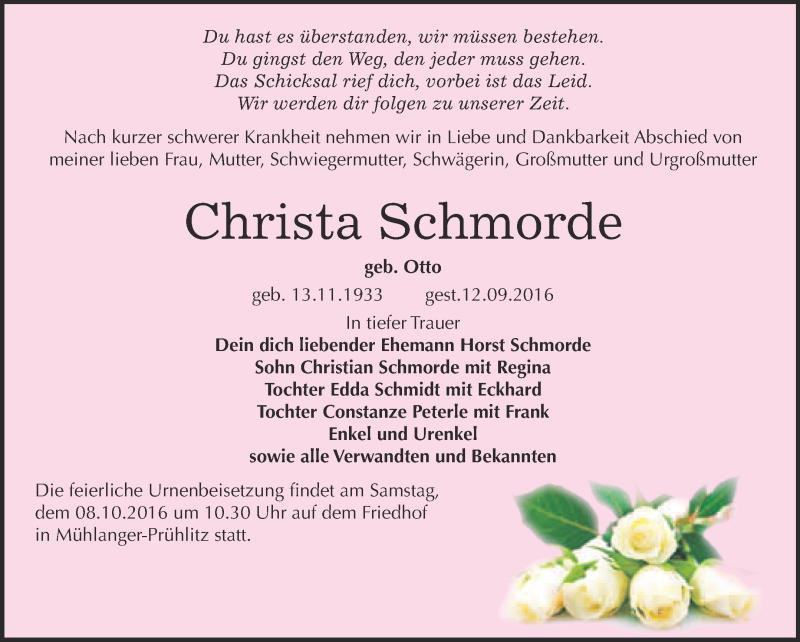 Du hast es überstanden, wir müssen bestehen.
Du gingst den Weg, den jeder muss gehen.
Das Schicksal rief dich, vorbei ist das Leid.
Wir werden dir folgen zu unserer Zeit.

Nach kurzer schwerer Krankheit nehmen wir in Liebe und Dankbarkeit Abschied von meiner lieben Frau, Mutter, Schwiegermutter, Schwägerin, Großmutter und Urgroßmutter

Christa Schmorde

geb. Otto

geb. 13.11.1933 gest.12.09.2016

In tiefer Trauer
Dein dich liebender Ehemann Horst Schmorde
Sohn Christian Schmorde mit Regina
Tochter Edda Schmidt mit Eckhard
Tochter Constanze Peterle mit Frank
Enkel und Urenkel
sowie alle Verwandten und Bekannten

Die feierliche Urnenbeisetzung findet am Samstag, dem 08.10.2016 um 10.30 Uhr auf dem Friedhof in Mühlanger-Prühlitz statt.